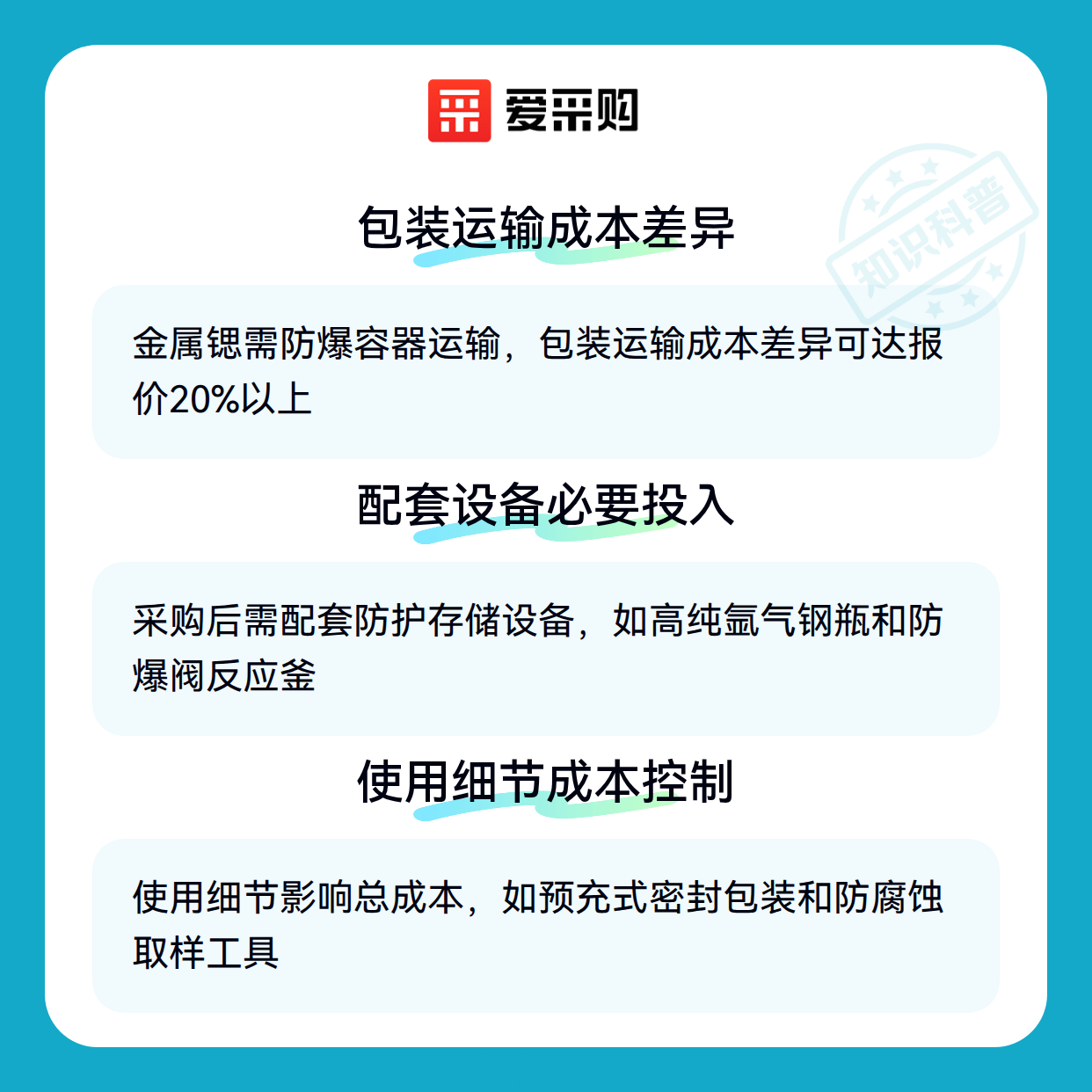 爱采购

包装运输成本差异

金属锶需防爆容器运输，包装运输成本差异可达报价20%以上

配套设备必要投入

采购后需配套防护存储设备，如高纯氩气钢瓶和防爆阀反应釜

使用细节成本控制

使用细节影响总成本，如预充式密封包装和防腐蚀取样工具

知识科普